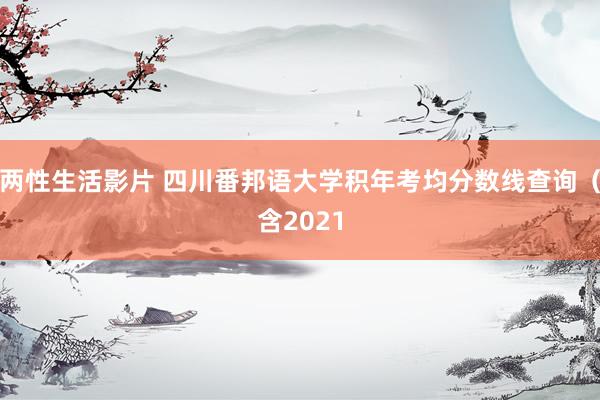 两性生活影片 四川番邦语大学积年考均分数线查询（含2021